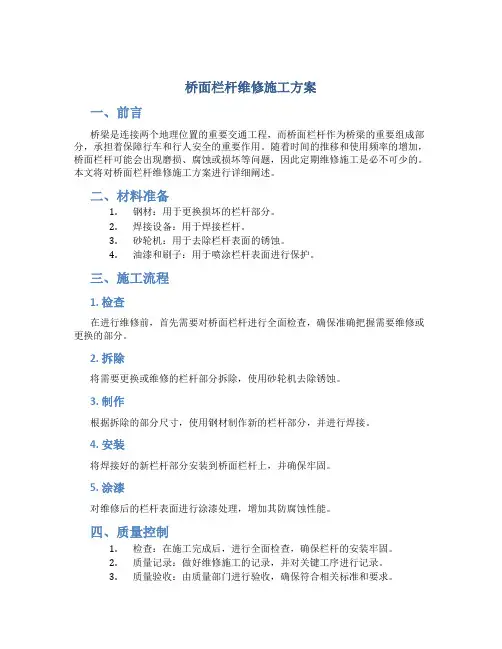 桥面栏杆维修施工方案

一、前言

桥梁是连接两个地理位置的重要交通工程，而桥面栏杆作为桥梁的重要组成部分，承担着保障行车和行人安全的重要作用。随着时间的推移和使用频率的增加，桥面栏杆可能会出现磨损、腐蚀或损坏等问题，因此定期维修施工是必不可少的。本文将对桥面栏杆维修施工方案进行详细阐述。

二、材料准备

1. 钢材：用于更换损坏的栏杆部分。
2. 焊接设备：用于焊接栏杆。
3. 砂轮机：用于去除栏杆表面的锈蚀。
4. 油漆和刷子：用于喷涂栏杆表面进行保护。

三、施工流程

1. 检查

在进行维修前，首先需要对桥面栏杆进行全面检查，确保准确把握需要维修或更换的部分。

2. 拆除

将需要更换或维修的栏杆部分拆除，使用砂轮机去除锈蚀。

3. 制作

根据拆除的部分尺寸，使用钢材制作新的栏杆部分，并进行焊接。

4. 安装

将焊接好的新栏杆部分安装到桥面栏杆上，并确保牢固。

5. 涂漆

对维修后的栏杆表面进行涂漆处理，增加其防腐蚀性能。

四、质量控制

1. 检查：在施工完成后，进行全面检查，确保栏杆的安装牢固。
2. 质量记录：做好维修施工的记录，并对关键工序进行记录。
3. 质量验收：由质量部门进行验收，确保符合相关标准和要求。